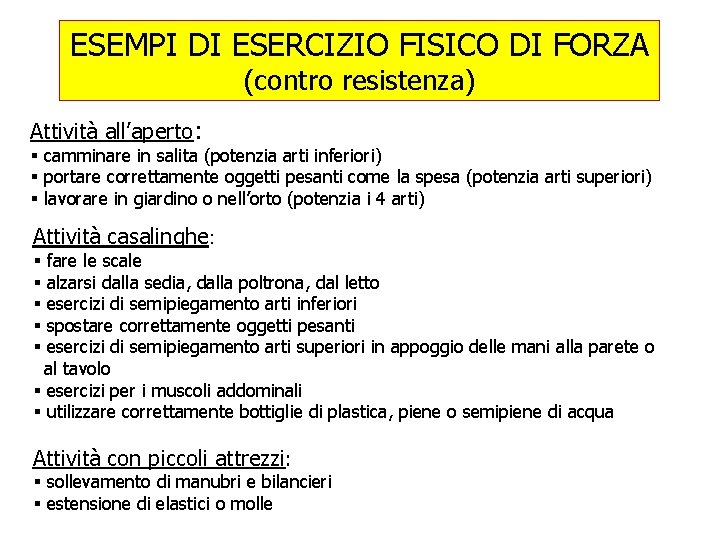 ESEMPI DI ESERCIZIO FISICO DI FORZA
(contro resistenza)

Attività all'aperto:
▪ camminare in salita (potenzia arti inferiori)
▪ portare correttamente oggetti pesanti come la spesa (potenzia arti superiori)
▪ lavorare in giardino o nell'orto (potenzia i 4 arti)

Attività casalinghe:
▪ fare le scale
▪ alzarsi dalla sedia, dalla poltrona, dal letto
▪ esercizi di semipiegamento arti inferiori
▪ spostare correttamente oggetti pesanti
▪ esercizi di semipiegamento arti superiori in appoggio delle mani alla parete o al tavolo
▪ esercizi per i muscoli addominali
▪ utilizzare correttamente bottiglie di plastica, piene o semipiene di acqua

Attività con piccoli attrezzi:
▪ sollevamento di manubri e bilancieri
▪ estensione di elastici o molle